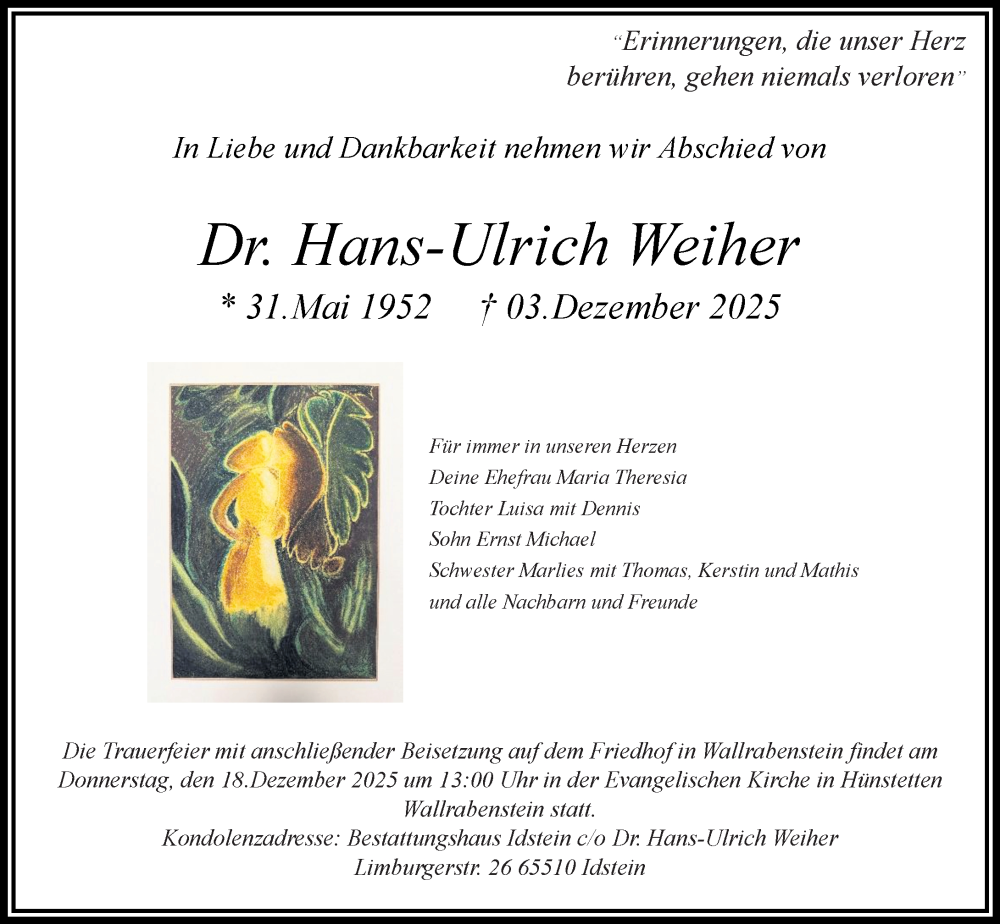 “Erinnerungen, die unser Herz berühren, gehen niemals verloren”

In Liebe und Dankbarkeit nehmen wir Abschied von

Dr. Hans-Ulrich Weiher

* 31.Mai 1952 † 03.Dezember 2025

Für immer in unseren Herzen
Deine Ehefrau Maria Theresia
Tochter Luisa mit Dennis
Sohn Ernst Michael
Schwester Marlies mit Thomas, Kerstin und Mathis
und alle Nachbarn und Freunde

Die Trauerfeier mit anschließender Beisetzung auf dem Friedhof in Wallrabenstein findet am Donnerstag, den 18.Dezember 2025 um 13:00 Uhr in der Evangelischen Kirche in Hünstetten Wallrabenstein statt.
Kondolenzadresse: Bestattungshaus Idstein c/o Dr. Hans-Ulrich Weiher
Limburgerstr. 26 65510 Idstein